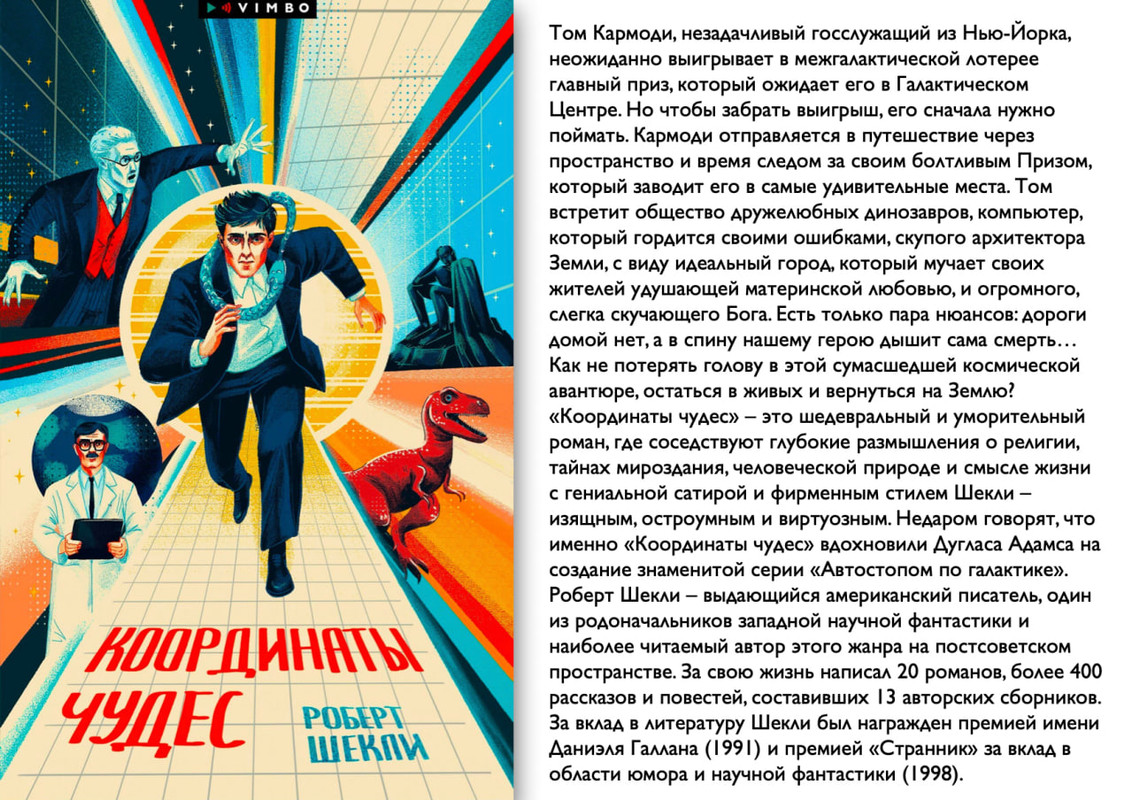 VIMBO

КООРДИНАТЫ ЧУДЕС

РОБЕРТ ШЕКЛИ

Том Кармоди, незадачливый госслужащий из Нью-Йорка, неожиданно выигрывает в межгалактической лотерее главный приз, который ожидает его в Галактическом Центре. Но чтобы забрать выигрыш, его сначала нужно поймать. Кармоди отправляется в путешествие через пространство и время следом за своим болтливым Призом, который заводит его в самые удивительные места. Том встретит общество дружелюбных динозавров, компьютер, который гордится своими ошибками, скупого архитектора Земли, с виду идеальный город, который мучает своих жителей удушающей материнской любовью, и огромного, слегка скучающего Бога. Есть только пара нюансов: дороги домой нет, а в спину нашему герою дышит сама смерть… Как не потерять голову в этой сумасшедшей космической авантюре, остаться в живых и вернуться на Землю? «Координаты чудес» – это шедевральный и уморительный роман, где соседствуют глубокие размышления о религии, тайнах мироздания, человеческой природе и смысле жизни с гениальной сатирой и фирменным стилем Шекли – изящным, остроумным и виртуозным. Недаром говорят, что именно «Координаты чудес» вдохновили Дугласа Адамса на создание знаменитой серии «Автостопом по галактике». Роберт Шекли – выдающийся американский писатель, один из родоначальников западной научной фантастики и наиболее читаемый автор этого жанра на постсоветском пространстве. За свою жизнь написал 20 романов, более 400 рассказов и повестей, составивших 13 авторских сборников. За вклад в литературу Шекли был награжден премией имени Даниэля Галлана (1991) и премией «Странник» за вклад в области юмора и научной фантастики (1998).